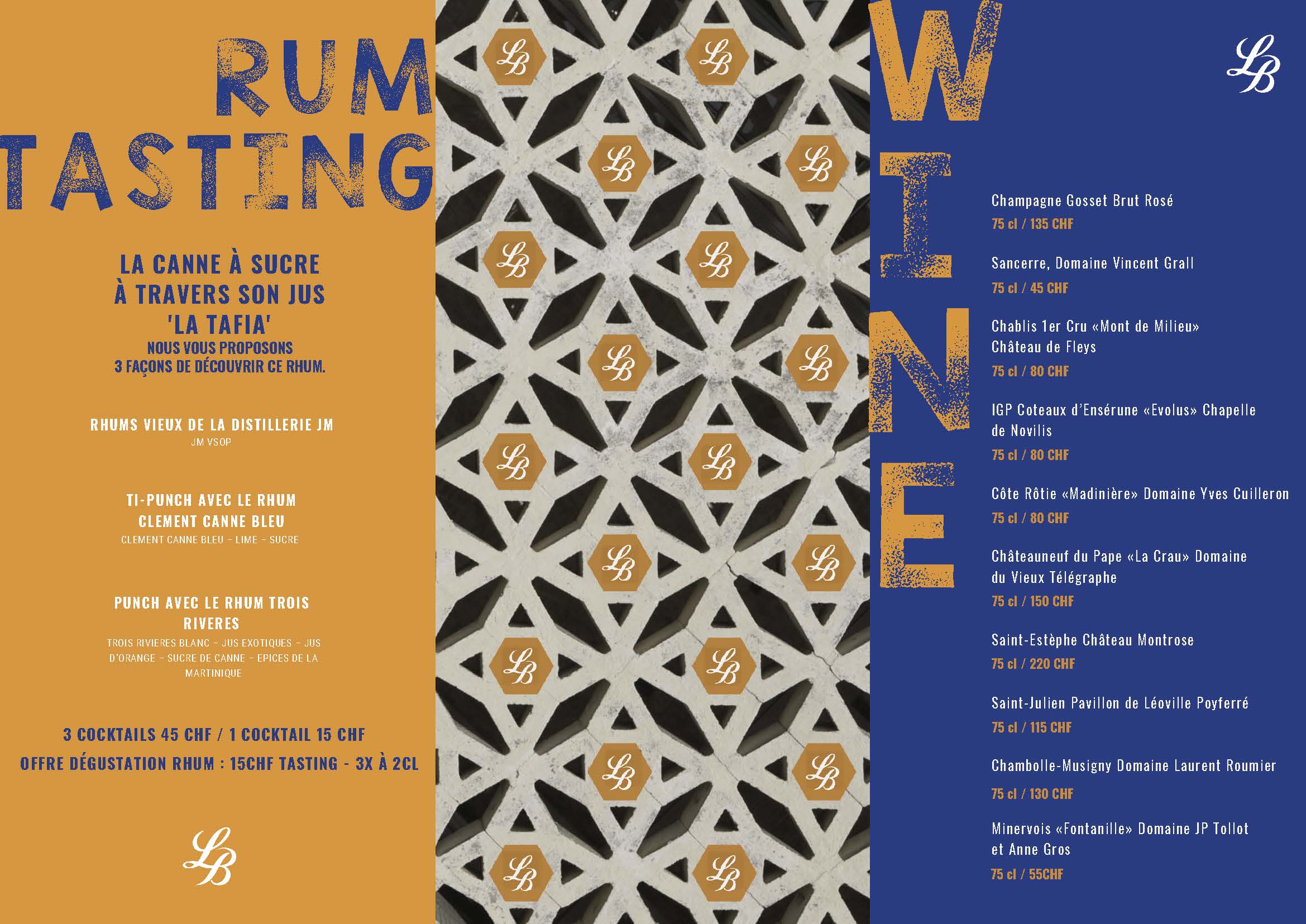 RUM TASTING

LA CANNE À SUCRE À TRAVERS SON JUS 'LA TAFIA'
NOUS VOUS PROPOSONS 3 FAÇONS DE DÉCOUVRIR CE RHUM.

RHUMS VIEUX DE LA DISTILLERIE JM
JM VSOP

TI-PUNCH AVEC LE RHUM CLEMENT CANNE BLEU
CLEMENT CANNE BLEU – LIME – SUCRE

PUNCH AVEC LE RHUM TROIS RIVERES
TROIS RIVIERES BLANC – JUS EXOTIQUES – JUS D'ORANGE – SUCRE DE CANNE – EPICES DE LA MARTINIQUE

3 COCKTAILS 45 CHF / 1 COCKTAIL 15 CHF
OFFRE DÉGUSTATION RHUM : 15CHF TASTING - 3X À 2CL

LB

LB LB LB LB LB LB LB LB LB LB LB LB LB LB LB LB LB LB

WINE

LB

Champagne Gosset Brut Rosé
75 cl / 135 CHF

Sancerre, Domaine Vincent Grall
75 cl / 45 CHF

Chablis 1er Cru «Mont de Milieu» Château de Fleys
75 cl / 80 CHF

IGP Coteaux d'Ensérune «Evolus» Chapelle de Novilis
75 cl / 80 CHF

Côte Rôtie «Madinière» Domaine Yves Cuilleron
75 cl / 80 CHF

Châteauneuf du Pape «La Crau» Domaine du Vieux Télégraphe
75 cl / 150 CHF

Saint-Estèphe Château Montrose
75 cl / 220 CHF

Saint-Julien Pavillon de Léoville Poyferré
75 cl / 115 CHF

Chambolle-Musigny Domaine Laurent Roumier
75 cl / 130 CHF

Minervois «Fontanille» Domaine JP Tollot et Anne Gros
75 cl / 55CHF